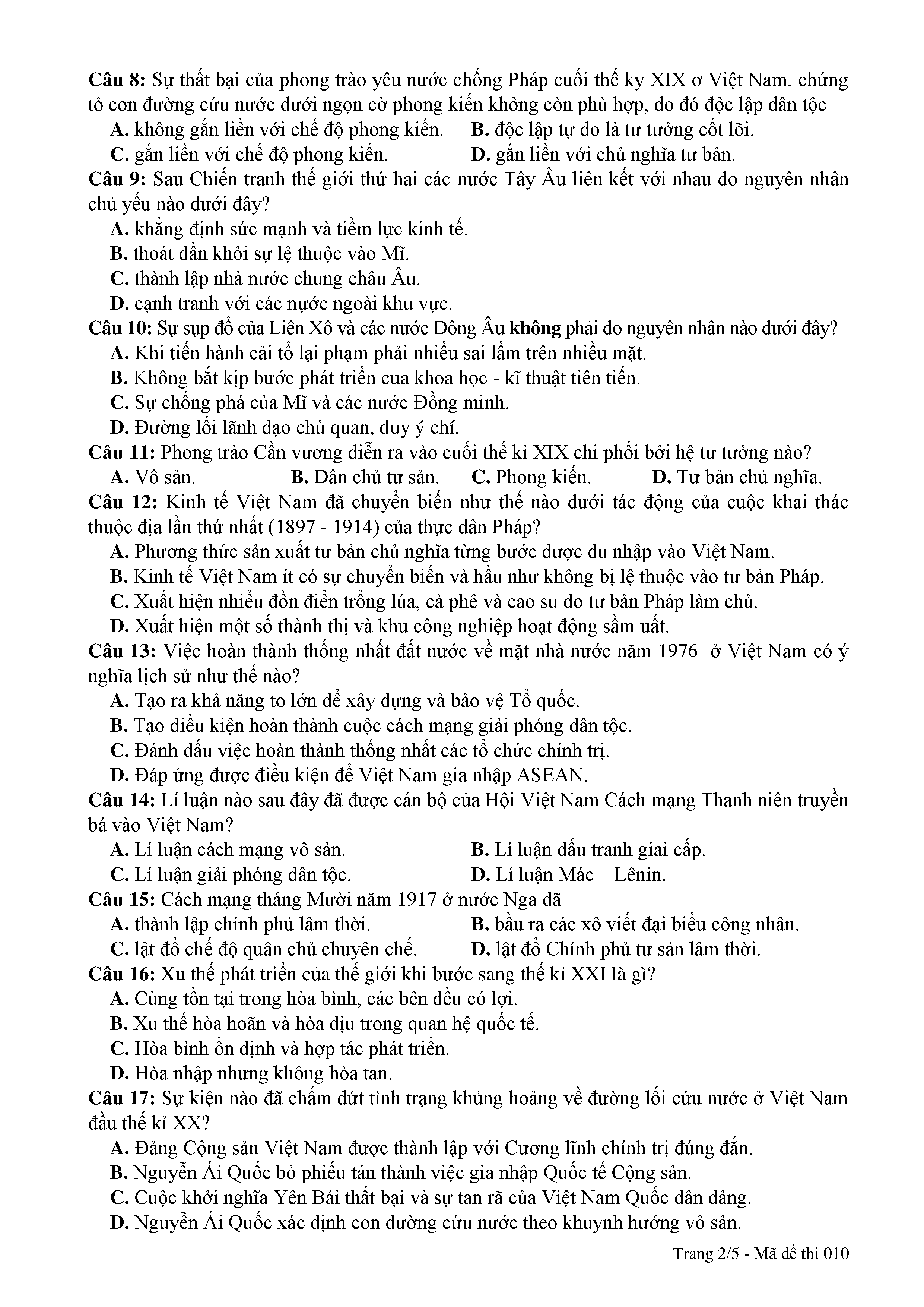 Câu 8: Sự thất bại của phong trào yêu nước chống Pháp cuối thế kỷ XIX ở Việt Nam, chứng tỏ con đường cứu nước dưới ngọn cờ phong kiến không còn phù hợp, do đó độc lập dân tộc
A. không gắn liền với chế độ phong kiến.
B. độc lập tự do là tư tưởng cốt lõi.
C. gắn liền với chế độ phong kiến.
D. gắn liền với chủ nghĩa tư bản.
Câu 9: Sau Chiến tranh thế giới thứ hai các nước Tây Âu liên kết với nhau do nguyên nhân chủ yếu nào dưới đây?
A. khẳng định sức mạnh và tiềm lực kinh tế.
B. thoát dần khỏi sự lệ thuộc vào Mĩ.
C. thành lập nhà nước chung châu Âu.
D. cạnh tranh với các nước ngoài khu vực.
Câu 10: Sự sụp đổ của Liên Xô và các nước Đông Âu không phải do nguyên nhân nào dưới đây?
A. Khi tiến hành cải tổ lại phạm phải nhiều sai lầm trên nhiều mặt.
B. Không bắt kịp bước phát triển của khoa học - kĩ thuật tiên tiến.
C. Sự chống phá của Mĩ và các nước Đồng minh.
D. Đường lối lãnh đạo chủ quan, duy ý chí.
Câu 11: Phong trào Cần vương diễn ra vào cuối thế kỉ XIX chi phối bởi hệ tư tưởng nào?
A. Vô sản.
B. Dân chủ tư sản.
C. Phong kiến.
D. Tư bản chủ nghĩa.
Câu 12: Kinh tế Việt Nam đã chuyển biến như thế nào dưới tác động của cuộc khai thác thuộc địa lần thứ nhất (1897 - 1914) của thực dân Pháp?
A. Phương thức sản xuất tư bản chủ nghĩa từng bước được du nhập vào Việt Nam.
B. Kinh tế Việt Nam ít có sự chuyển biến và hầu như không bị lệ thuộc vào tư bản Pháp.
C. Xuất hiện nhiều đồn điền trồng lúa, cà phê và cao su do tư bản Pháp làm chủ.
D. Xuất hiện một số thành thị và khu công nghiệp hoạt động sầm uất.
Câu 13: Việc hoàn thành thống nhất đất nước về mặt nhà nước năm 1976 ở Việt Nam có ý nghĩa lịch sử như thế nào?
A. Tạo ra khả năng to lớn để xây dựng và bảo vệ Tổ quốc.
B. Tạo điều kiện hoàn thành cuộc cách mạng giải phóng dân tộc.
C. Đánh dấu việc hoàn thành thống nhất các tổ chức chính trị.
D. Đáp ứng được điều kiện để Việt Nam gia nhập ASEAN.
Câu 14: Lí luận nào sau đây đã được cán bộ của Hội Việt Nam Cách mạng Thanh niên truyền bá vào Việt Nam?
A. Lí luận cách mạng vô sản.
B. Lí luận đấu tranh giai cấp.
C. Lí luận giải phóng dân tộc.
D. Lí luận Mác – Lênin.
Câu 15: Cách mạng tháng Mười năm 1917 ở nước Nga đã
A. thành lập chính phủ lâm thời.
B. bầu ra các xô viết đại biểu công nhân.
C. lật đổ chế độ quân chủ chuyên chế.
D. lật đổ Chính phủ tư sản lâm thời.
Câu 16: Xu thế phát triển của thế giới khi bước sang thế kỉ XXI là gì?
A. Cùng tồn tại trong hòa bình, các bên đều có lợi.
B. Xu thế hòa hoãn và hòa dịu trong quan hệ quốc tế.
C. Hòa bình ổn định và hợp tác phát triển.
D. Hòa nhập nhưng không hòa tan.
Câu 17: Sự kiện nào đã chấm dứt tình trạng khủng hoảng về đường lối cứu nước ở Việt Nam đầu thế kỉ XX?
A. Đảng Cộng sản Việt Nam được thành lập với Cương lĩnh chính trị đúng đắn.
B. Nguyễn Ái Quốc bỏ phiếu tán thành việc gia nhập Quốc tế Cộng sản.
C. Cuộc khởi nghĩa Yên Bái thất bại và sự tan rã của Việt Nam Quốc dân đảng.
D. Nguyễn Ái Quốc xác định con đường cứu nước theo khuynh hướng vô sản.
Trang 2/5 - Mã đề thi 010